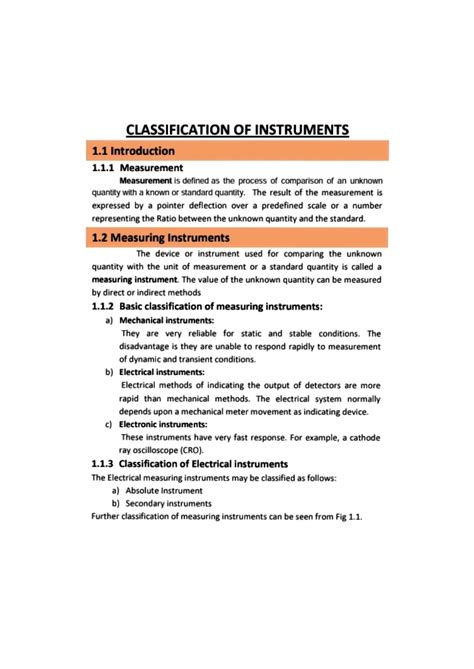 CLASSIFICATION OF INSTRUMENTS

1.1 Introduction

1.1.1 Measurement

Measurement is defined as the process of comparison of an unknown quantity with a known or standard quantity. The result of the measurement is expressed by a pointer deflection over a predefined scale or a number representing the Ratio between the unknown quantity and the standard.

1.2 Measuring Instruments

The device or instrument used for comparing the unknown quantity with the unit of measurement or a standard quantity is called a measuring instrument. The value of the unknown quantity can be measured by direct or indirect methods

1.1.2 Basic classification of measuring instruments:

a) Mechanical instruments:
They are very reliable for static and stable conditions. The disadvantage is they are unable to respond rapidly to measurement of dynamic and transient conditions.

b) Electrical instruments:
Electrical methods of indicating the output of detectors are more rapid than mechanical methods. The electrical system normally depends upon a mechanical meter movement as indicating device.

c) Electronic instruments:
These instruments have very fast response. For example, a cathode ray oscilloscope (CRO).

1.1.3 Classification of Electrical instruments

The Electrical measuring instruments may be classified as follows:

a) Absolute Instrument
b) Secondary instruments

Further classification of measuring instruments can be seen from Fig 1.1.